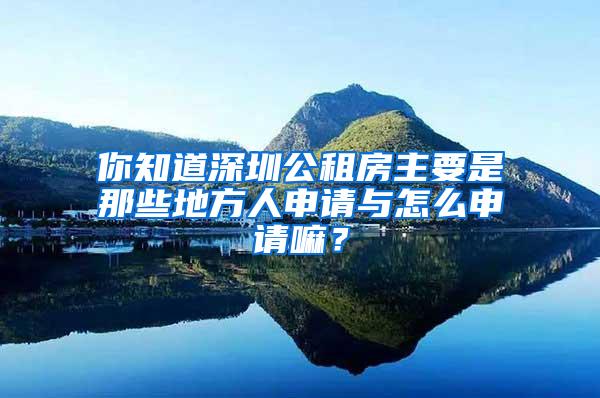 你知道深圳公租房主要是那些地方人申请与怎么申请嘛？